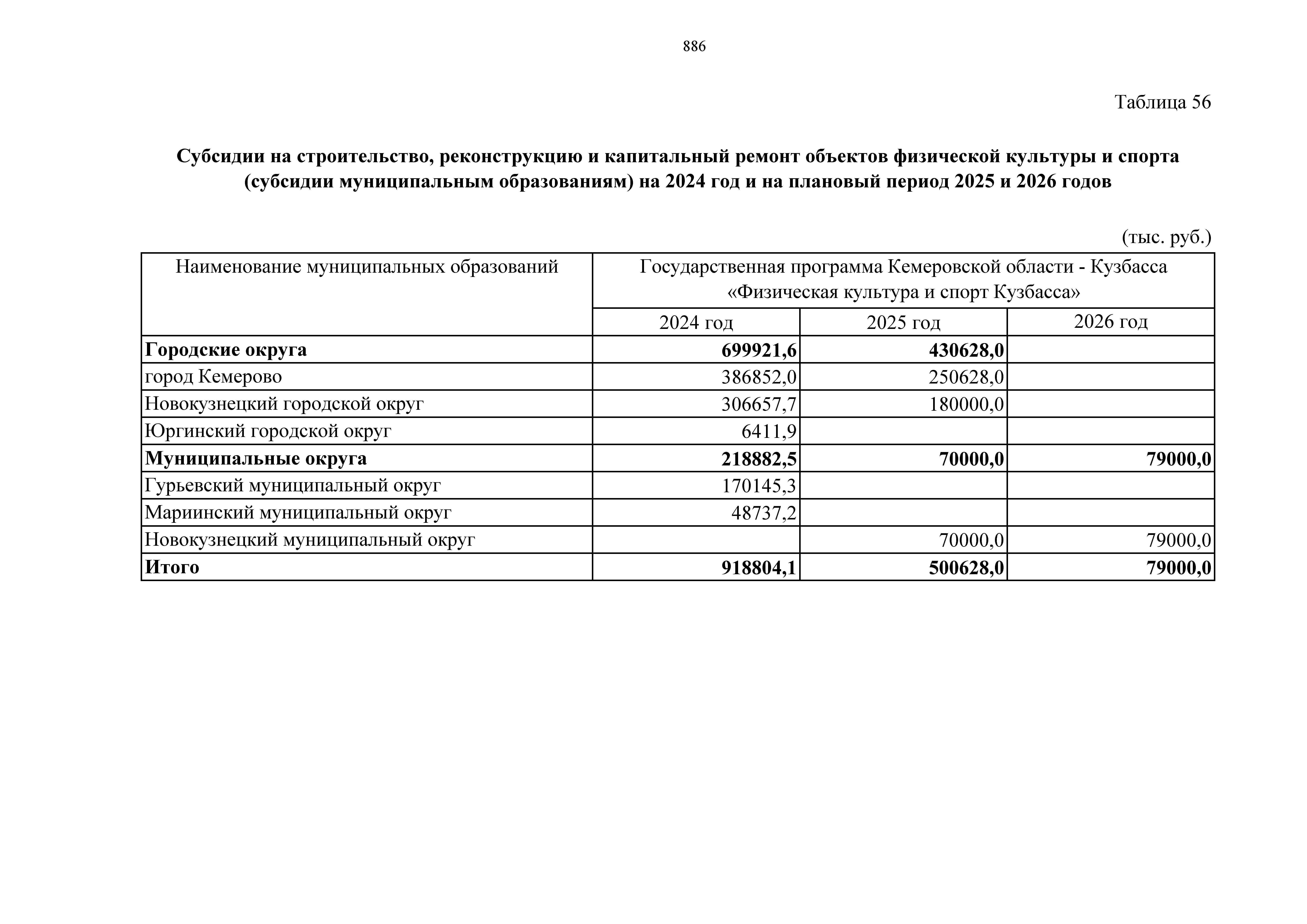 886

Таблица 56

Субсидии на строительство, реконструкцию и капитальный ремонт объектов физической культуры и спорта (субсидии муниципальным образованиям) на 2024 год и на плановый период 2025 и 2026 годов

(тыс. руб.)

| Наименование муниципальных образований | Государственная программа Кемеровской области - Кузбасса «Физическая культура и спорт Кузбасса» | | |
|---|---|---|---|
| | 2024 год | 2025 год | 2026 год |
| Городские округа | 699921,6 | 430628,0 | |
| город Кемерово | 386852,0 | 250628,0 | |
| Новокузнецкий городской округ | 306657,7 | 180000,0 | |
| Юргинский городской округ | 6411,9 | | |
| Муниципальные округа | 218882,5 | 70000,0 | 79000,0 |
| Гурьевский муниципальный округ | 170145,3 | | |
| Мариинский муниципальный округ | 48737,2 | | |
| Новокузнецкий муниципальный округ | | 70000,0 | 79000,0 |
| Итого | 918804,1 | 500628,0 | 79000,0 |